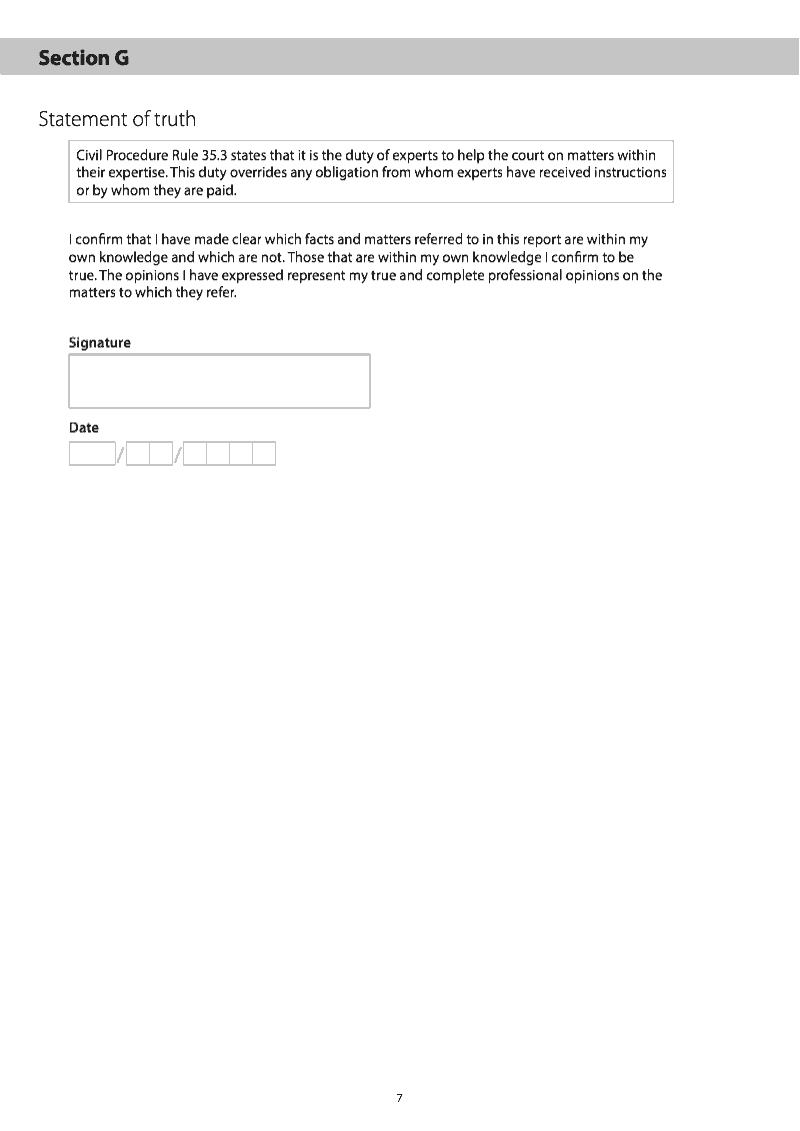 Section G

Statement of truth

Civil Procedure Rule 35.3 states that it is the duty of experts to help the court on matters within their expertise. This duty overrides any obligation from whom experts have received instructions or by whom they are paid.

I confirm that I have made clear which facts and matters referred to in this report are within my own knowledge and which are not. Those that are within my own knowledge I confirm to be true. The opinions I have expressed represent my true and complete professional opinions on the matters to which they refer.

Signature

Date

/ /

7